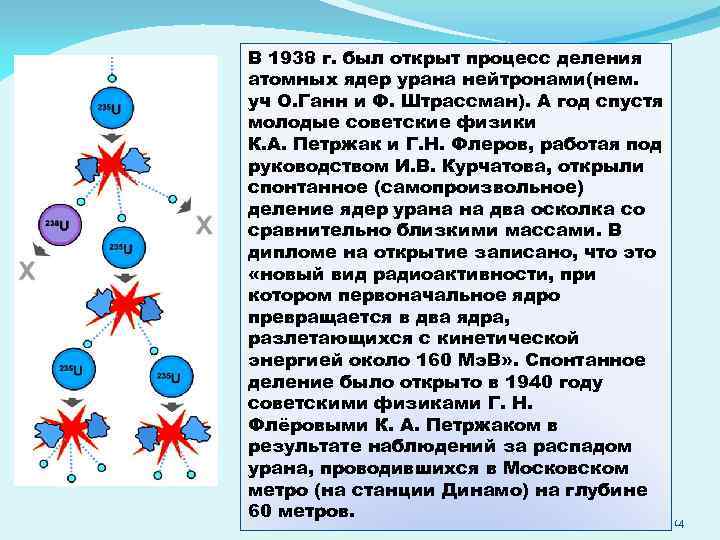 $^{235}U$

$^{238}U$

X

$^{235}U$

X

$^{235}U$

$^{235}U$

В 1938 г. был открыт процесс деления атомных ядер урана нейтронами(нем. уч О.Ганн и Ф. Штрассман). А год спустя молодые советские физики К.А. Петржак и Г.Н. Флеров, работая под руководством И.В. Курчатова, открыли спонтанное (самопроизвольное) деление ядер урана на два осколка со сравнительно близкими массами. В дипломе на открытие записано, что это «новый вид радиоактивности, при котором первоначальное ядро превращается в два ядра, разлетающихся с кинетической энергией около 160 МэВ». Спонтанное деление было открыто в 1940 году советскими физиками Г. Н. Флёровыми К. А. Петржаком в результате наблюдений за распадом урана, проводившихся в Московском метро (на станции Динамо) на глубине 60 метров.

14